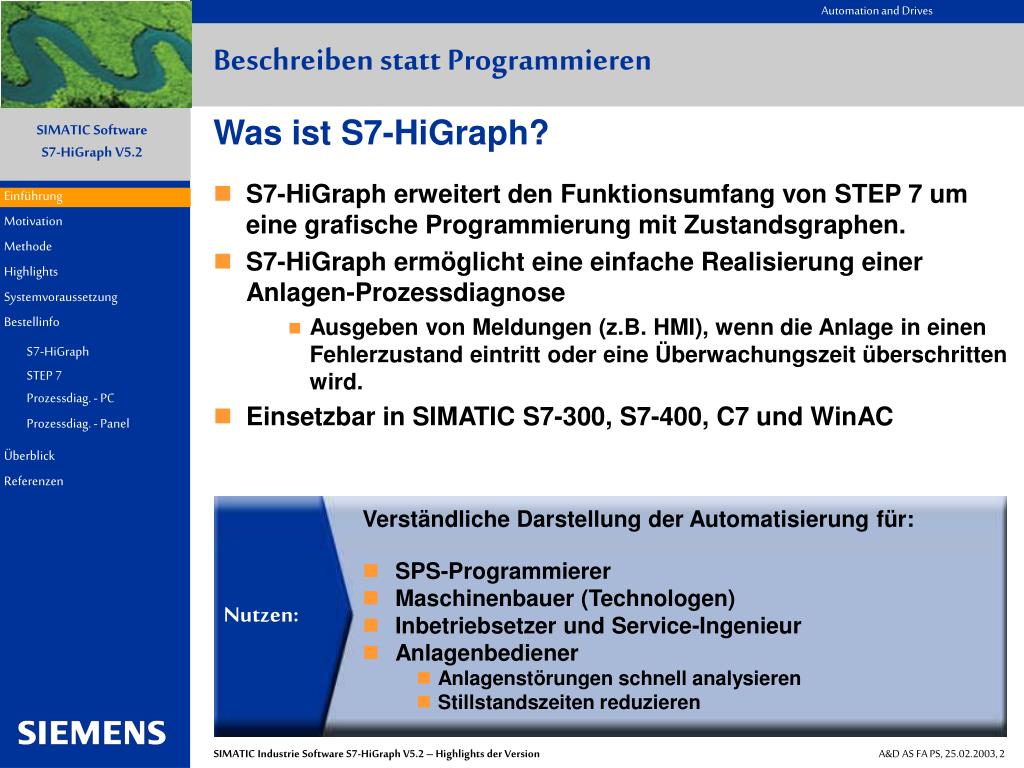 Automation and Drives

Beschreiben statt Programmieren

SIMATIC Software
S7-HiGraph V5.2

Einführung
Motivation
Methode
Highlights
Systemvoraussetzung
Bestellinfo
S7-HiGraph
STEP 7
Prozessdiag. - PC
Prozessdiag. - Panel
Überblick
Referenzen

SIEMENS

Was ist S7-HiGraph?

S7-HiGraph erweitert den Funktionsumfang von STEP 7 um eine grafische Programmierung mit Zustandsgraphen.

S7-HiGraph ermöglicht eine einfache Realisierung einer Anlagen-Prozessdiagnose

Ausgeben von Meldungen (z.B. HMI), wenn die Anlage in einen Fehlerzustand eintritt oder eine Überwachungszeit überschritten wird.

Einsetzbar in SIMATIC S7-300, S7-400, C7 und WinAC

Nutzen:

Verständliche Darstellung der Automatisierung für:

SPS-Programmierer
Maschinenbauer (Technologen)
Inbetriebsetzer und Service-Ingenieur
Anlagenbediener
Anlagenstörungen schnell analysieren
Stillstandszeiten reduzieren

SIMATIC Industrie Software S7-HiGraph V5.2 – Highlights der Version

A&D AS FA PS, 25.02.2003, 2